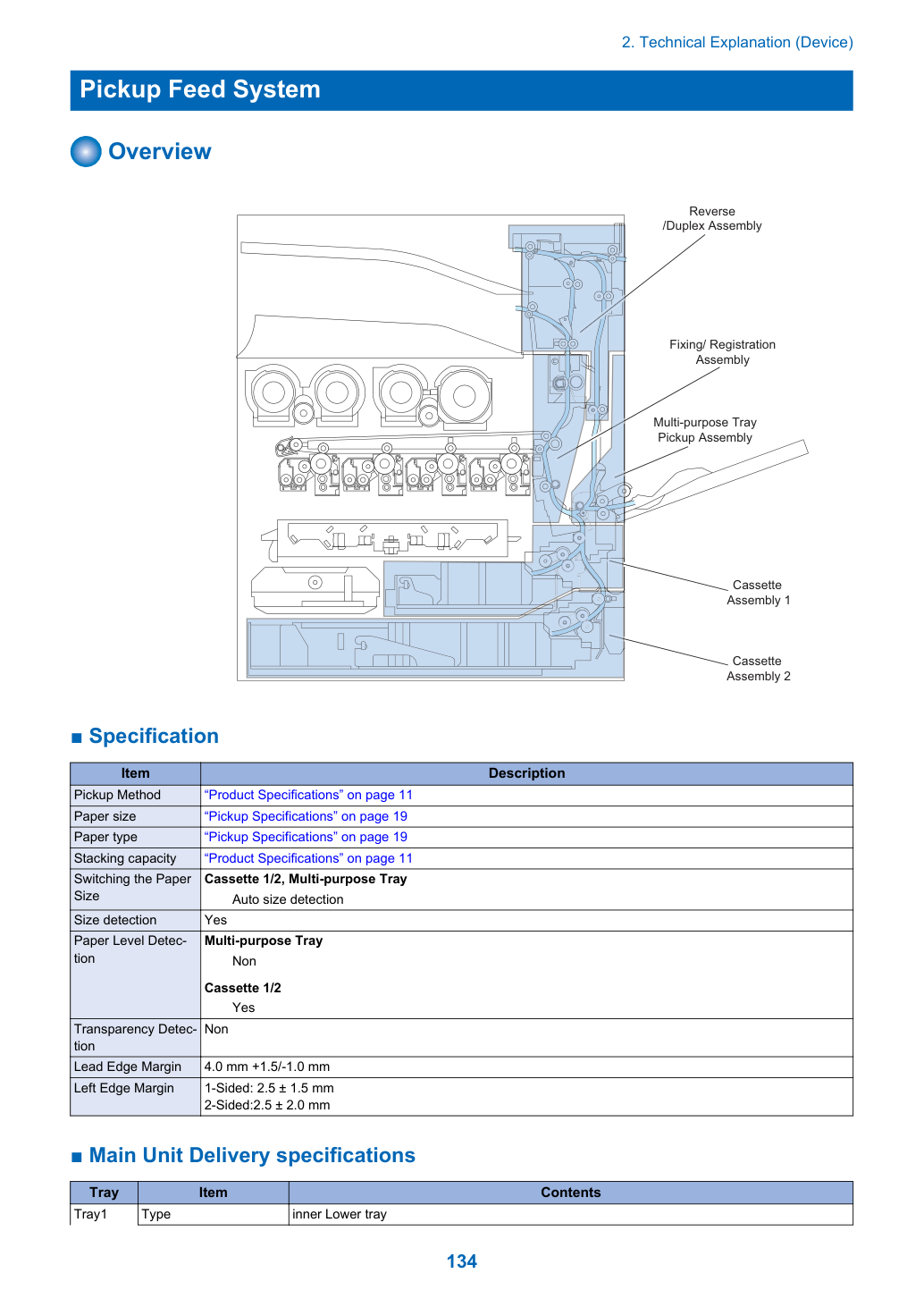 2. Technical Explanation (Device)

Pickup Feed System

Overview

Reverse
/Duplex Assembly

Fixing/ Registration
Assembly

Multi-purpose Tray
Pickup Assembly

Cassette
Assembly 1

Cassette
Assembly 2

■ Specification

| Item | Description |
|---|---|
| Pickup Method | "Product Specifications" on page 11 |
| Paper size | "Pickup Specifications" on page 19 |
| Paper type | "Pickup Specifications" on page 19 |
| Stacking capacity | "Product Specifications" on page 11 |
| Switching the Paper Size | Cassette 1/2, Multi-purpose Tray Auto size detection |
| Size detection | Yes |
| Paper Level Detection | Multi-purpose Tray Non Cassette 1/2 Yes |
| Transparency Detection | Non |
| Lead Edge Margin | 4.0 mm +1.5/-1.0 mm |
| Left Edge Margin | 1-Sided: 2.5 ± 1.5 mm 2-Sided:2.5 ± 2.0 mm |

■ Main Unit Delivery specifications

| Tray | Item | Contents |
|---|---|---|
| Tray1 | Type | inner Lower tray |

134